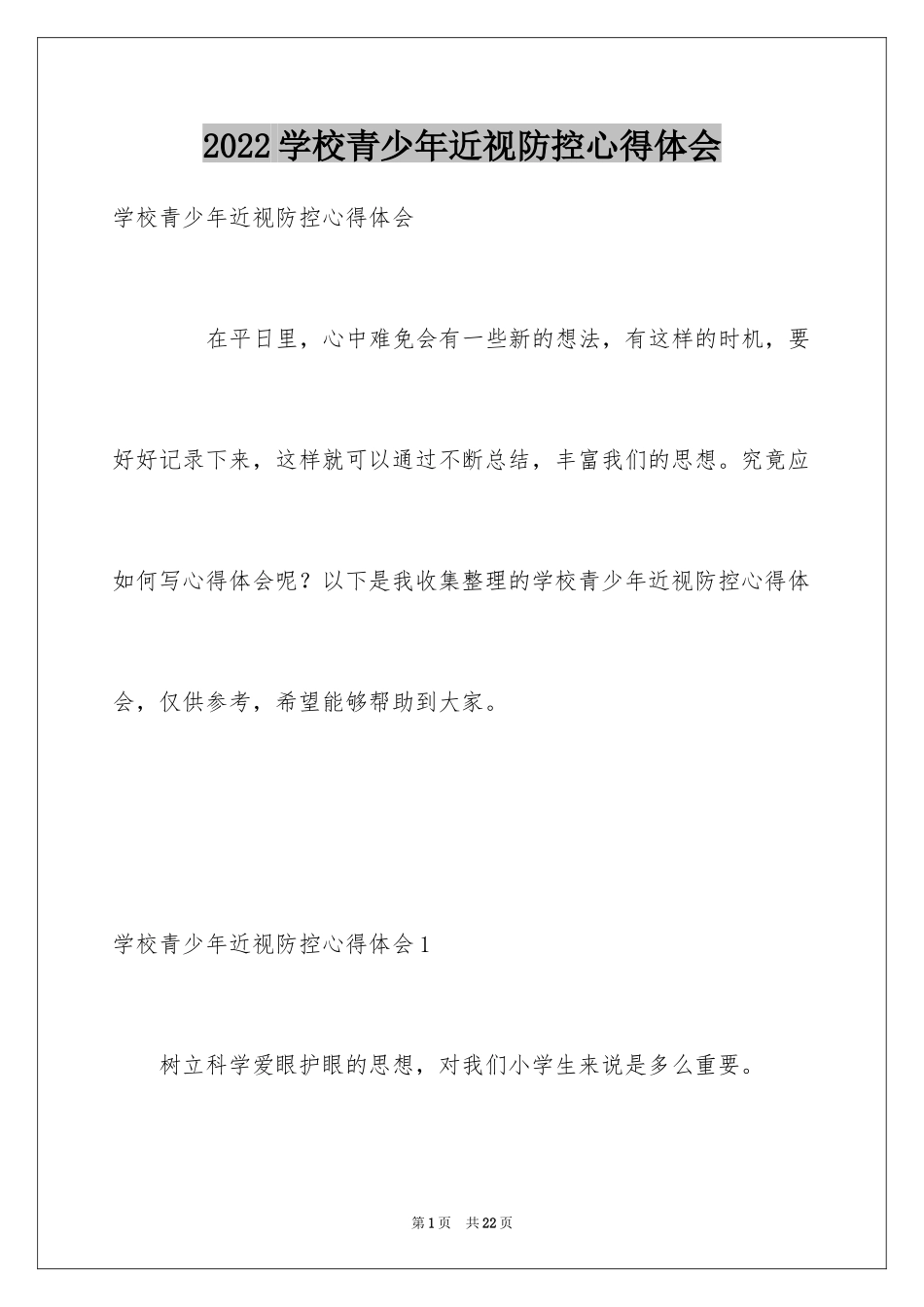 2022 学校青少年近视防控心得体会

学校青少年近视防控心得体会

在平日里，心中难免会有一些新的想法，有这样的时机，要好好记录下来，这样就可以通过不断总结，丰富我们的思想。究竟应如何写心得体会呢？以下是我收集整理的学校青少年近视防控心得体会，仅供参考，希望能够帮助到大家。

学校青少年近视防控心得体会 1

树立科学爱眼护眼的思想，对我们小学生来说是多么重要。

第 1 页　共 22 页